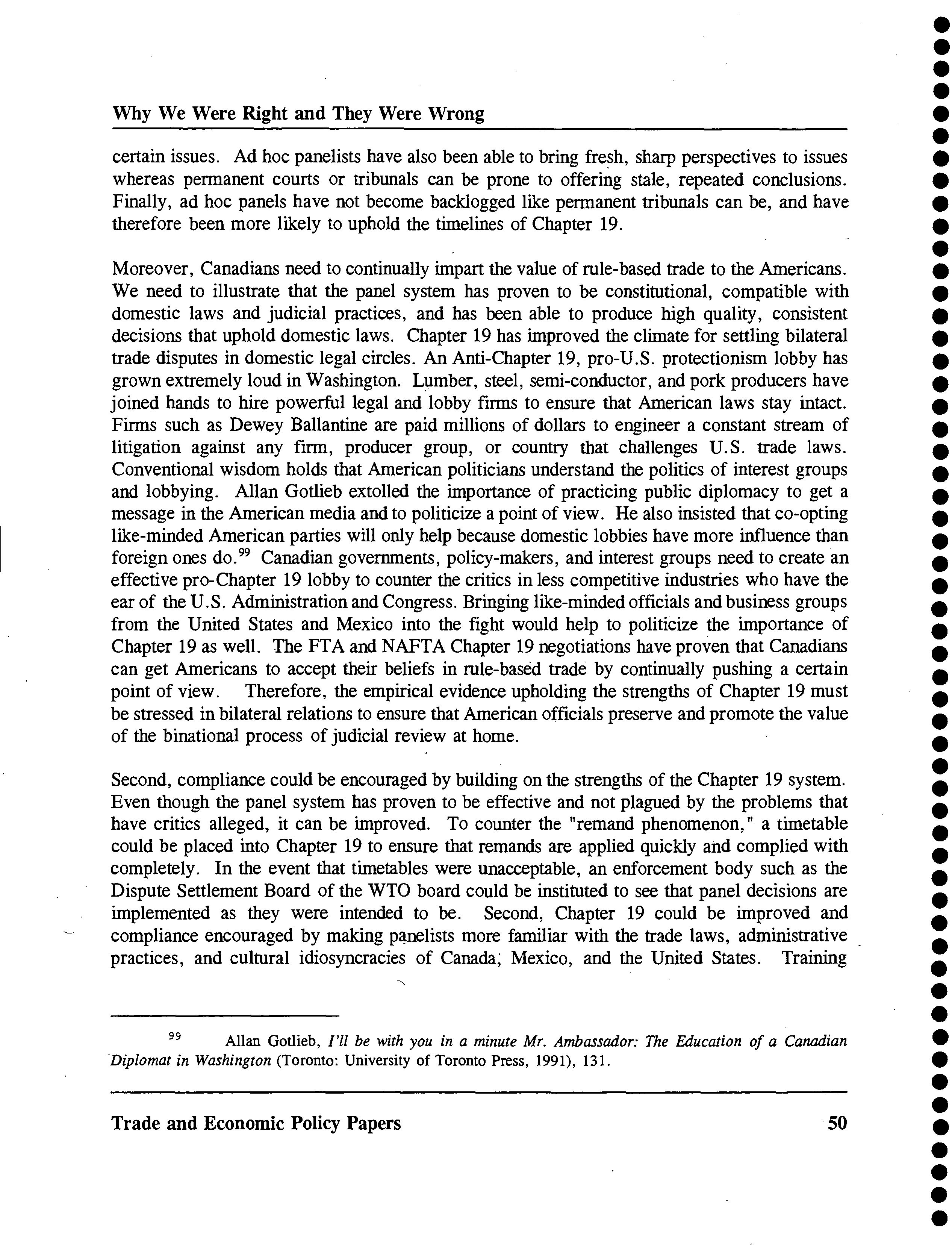 Why We Were Right and They Were Wrong

certain issues. Ad hoc panelists have also been able to bring fresh, sharp perspectives to issues whereas permanent courts or tribunals can be prone to offering stale, repeated conclusions. Finally, ad hoc panels have not become backlogged like permanent tribunals can be, and have therefore been more likely to uphold the timelines of Chapter 19.

Moreover, Canadians need to continually impart the value of rule-based trade to the Americans. We need to illustrate that the panel system has proven to be constitutional, compatible with domestic laws and judicial practices, and has been able to produce high quality, consistent decisions that uphold domestic laws. Chapter 19 has improved the climate for settling bilateral trade disputes in domestic legal circles. An Anti-Chapter 19, pro-U.S. protectionism lobby has grown extremely loud in Washington. Lumber, steel, semi-conductor, and pork producers have joined hands to hire powerful legal and lobby firms to ensure that American laws stay intact. Firms such as Dewey Ballantine are paid millions of dollars to engineer a constant stream of litigation against any firm, producer group, or country that challenges U.S. trade laws. Conventional wisdom holds that American politicians understand the politics of interest groups and lobbying. Allan Gotlieb extolled the importance of practicing public diplomacy to get a message in the American media and to politicize a point of view. He also insisted that co-opting like-minded American parties will only help because domestic lobbies have more influence than foreign ones do.$^{99}$ Canadian governments, policy-makers, and interest groups need to create an effective pro-Chapter 19 lobby to counter the critics in less competitive industries who have the ear of the U.S. Administration and Congress. Bringing like-minded officials and business groups from the United States and Mexico into the fight would help to politicize the importance of Chapter 19 as well. The FTA and NAFTA Chapter 19 negotiations have proven that Canadians can get Americans to accept their beliefs in rule-based trade by continually pushing a certain point of view. Therefore, the empirical evidence upholding the strengths of Chapter 19 must be stressed in bilateral relations to ensure that American officials preserve and promote the value of the binational process of judicial review at home.

Second, compliance could be encouraged by building on the strengths of the Chapter 19 system. Even though the panel system has proven to be effective and not plagued by the problems that have critics alleged, it can be improved. To counter the "remand phenomenon," a timetable could be placed into Chapter 19 to ensure that remands are applied quickly and complied with completely. In the event that timetables were unacceptable, an enforcement body such as the Dispute Settlement Board of the WTO board could be instituted to see that panel decisions are implemented as they were intended to be. Second, Chapter 19 could be improved and compliance encouraged by making panelists more familiar with the trade laws, administrative practices, and cultural idiosyncracies of Canada, Mexico, and the United States. Training

$^{99}$ Allan Gotlieb, I'll be with you in a minute Mr. Ambassador: The Education of a Canadian Diplomat in Washington (Toronto: University of Toronto Press, 1991), 131.

Trade and Economic Policy Papers 50